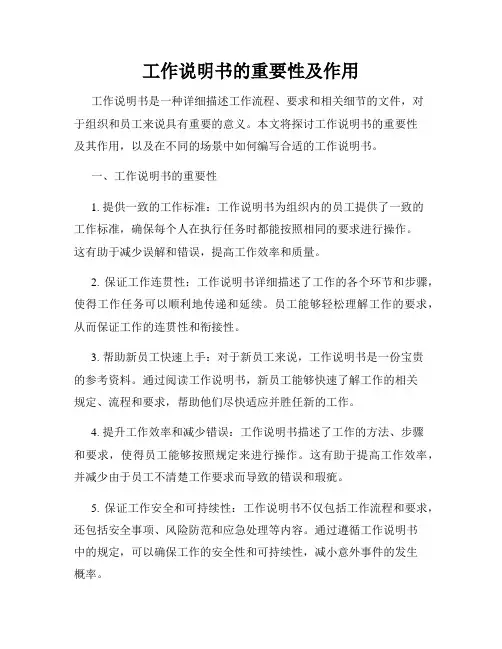 工作说明书的重要性及作用

工作说明书是一种详细描述工作流程、要求和相关细节的文件，对于组织和员工来说具有重要的意义。本文将探讨工作说明书的重要性及其作用，以及在不同的场景中如何编写合适的工作说明书。

一、工作说明书的重要性

1. 提供一致的工作标准：工作说明书为组织内的员工提供了一致的工作标准，确保每个人在执行任务时都能按照相同的要求进行操作。这有助于减少误解和错误，提高工作效率和质量。

2. 保证工作连贯性：工作说明书详细描述了工作的各个环节和步骤，使得工作任务可以顺利地传递和延续。员工能够轻松理解工作的要求，从而保证工作的连贯性和衔接性。

3. 帮助新员工快速上手：对于新员工来说，工作说明书是一份宝贵的参考资料。通过阅读工作说明书，新员工能够快速了解工作的相关规定、流程和要求，帮助他们尽快适应并胜任新的工作。

4. 提升工作效率和减少错误：工作说明书描述了工作的方法、步骤和要求，使得员工能够按照规定来进行操作。这有助于提高工作效率，并减少由于员工不清楚工作要求而导致的错误和瑕疵。

5. 保证工作安全和可持续性：工作说明书不仅包括工作流程和要求，还包括安全事项、风险防范和应急处理等内容。通过遵循工作说明书中的规定，可以确保工作的安全性和可持续性，减小意外事件的发生概率。